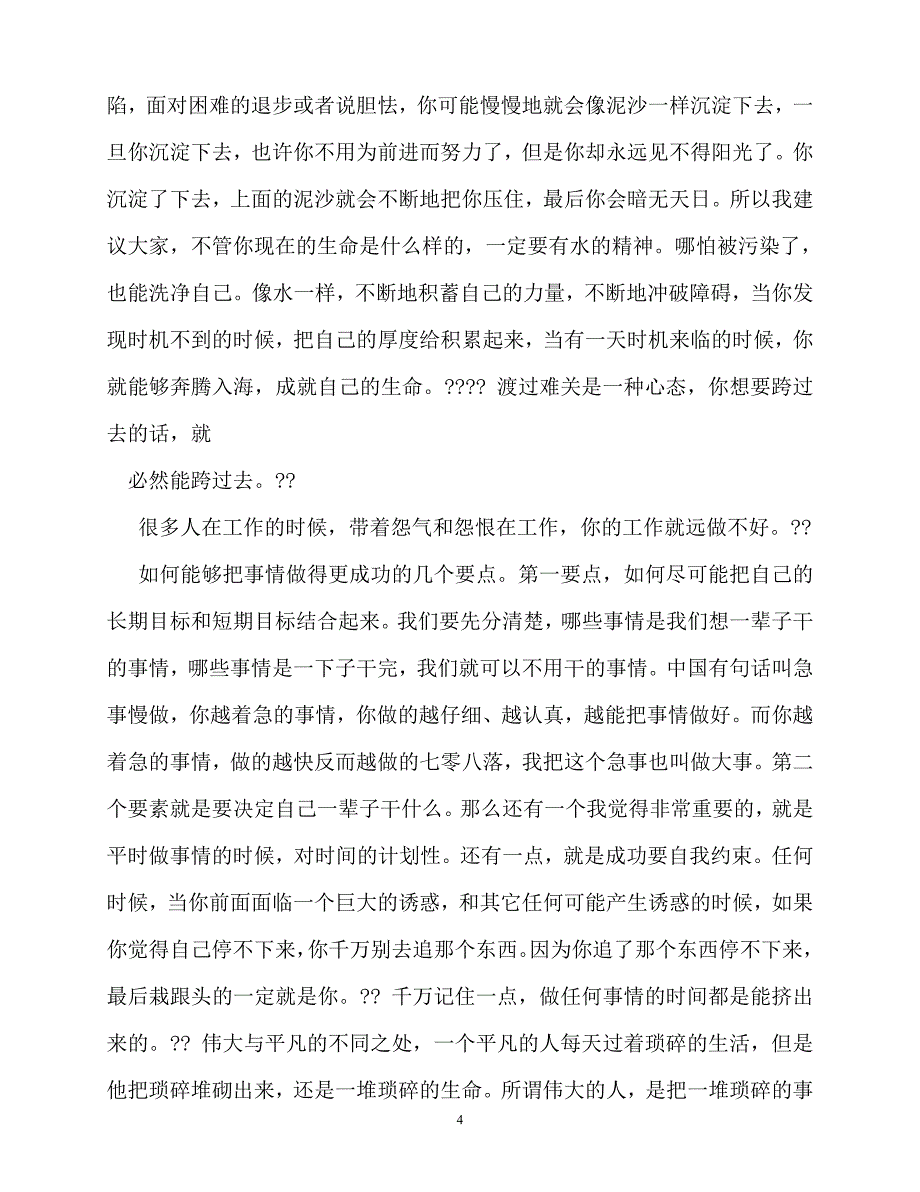 陷，面对困难的退步或者说胆怯，你可能慢慢地就会像泥沙一样沉淀下去，一旦你沉淀下去，也许你不用为前进而努力了，但是你却永远见不得阳光了。你沉淀了下去，上面的泥沙就会不断地把你压住，最后你会暗无天日。所以我建议大家，不管你现在的生命是什么样的，一定要有水的精神。哪怕被污染了，也能洗净自己。像水一样，不断地积蓄自己的力量，不断地冲破障碍，当你发现时机不到的时候，把自己的厚度给积累起来，当有一天时机来临的时候，你就能够奔腾入海，成就自己的生命。???? 渡过难关是一种心态，你想要跨过去的话，就

必然能跨过去。??

很多人在工作的时候，带着怨气和怨恨在工作，你的工作就远做不好。??

如何能够把事情做得更成功的几个要点。第一要点，如何尽可能把自己的长期目标和短期目标结合起来。我们要先分清楚，哪些事情是我们想一辈子干的事情，哪些事情是一下子干完，我们就可以不用干的事情。中国有句话叫急事慢做，你越着急的事情，你做的越仔细、越认真，越能把事情做好。而你越着急的事情，做的越快反而越做的七零八落，我把这个急事也叫做大事。第二个要素就是要决定自己一辈子干什么。那么还有一个我觉得非常重要的，就是平时做事情的时候，对时间的计划性。还有一点，就是成功要自我约束。任何时候，当你前面面临一个巨大的诱惑，和其它任何可能产生诱惑的时候，如果你觉得自己停不下来，你千万别去追那个东西。因为你追了那个东西停不下来，最后栽跟头的一定就是你。?? 千万记住一点，做任何事情的时间都是能挤出来的。?? 伟大与平凡的不同之处，一个平凡的人每天过着琐碎的生活，但是他把琐碎堆砌出来，还是一堆琐碎的生命。所谓伟大的人，是把一堆琐碎的事

4